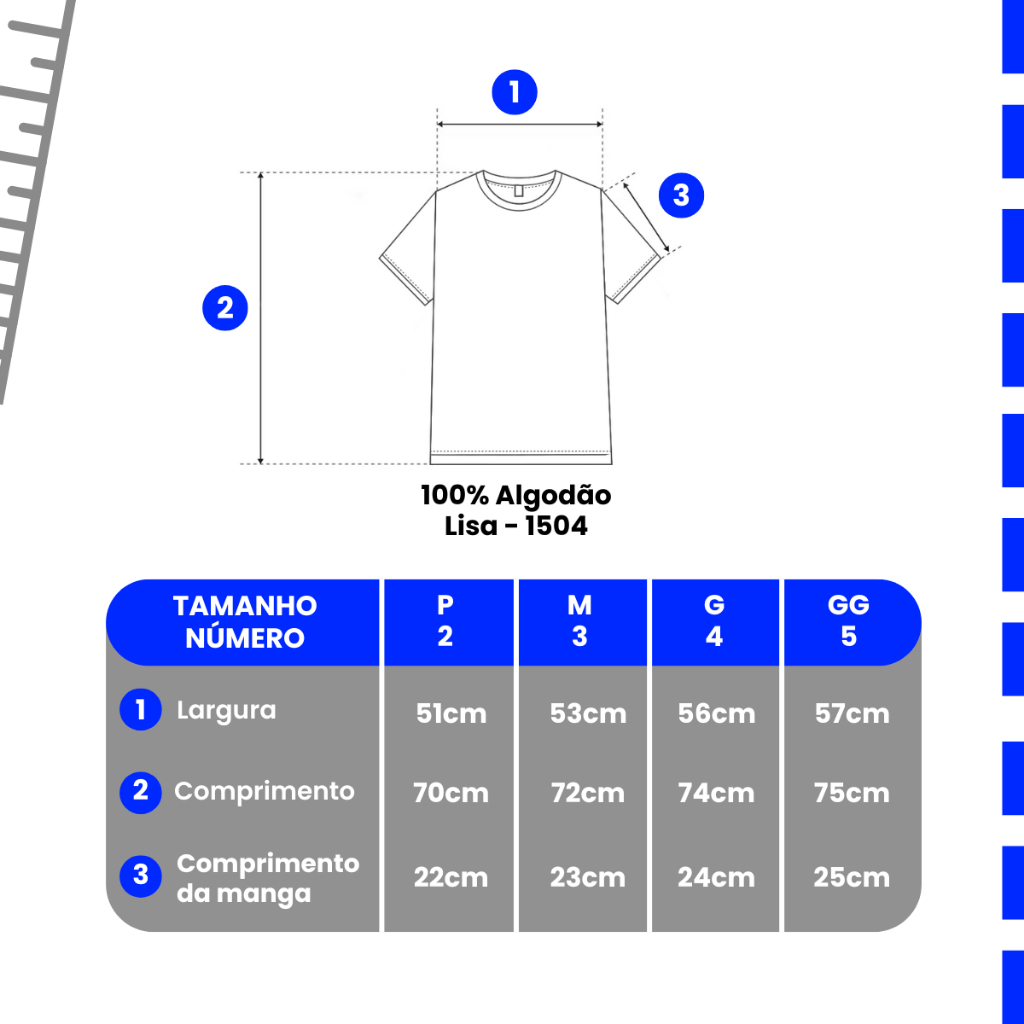 1

3

2

100% Algodão
Lisa - 1504

| TAMANHO NÚMERO | P 2 | M 3 | G 4 | GG 5 |
|---|---|---|---|---|
| 1 Largura | 51cm | 53cm | 56cm | 57cm |
| 2 Comprimento | 70cm | 72cm | 74cm | 75cm |
| 3 Comprimento da manga | 22cm | 23cm | 24cm | 25cm |